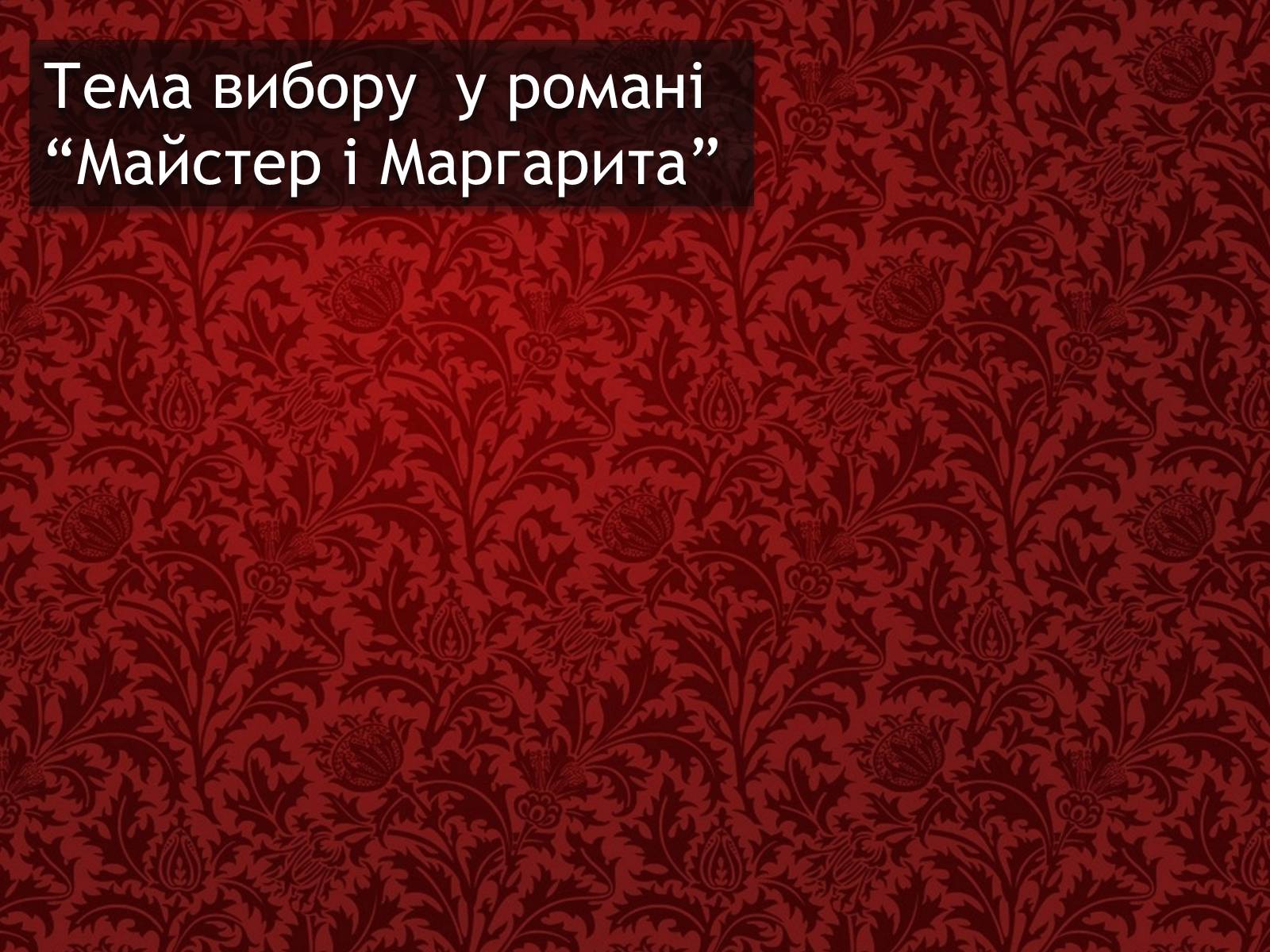 Тема вибору  у романі “Майстер і Маргарита”